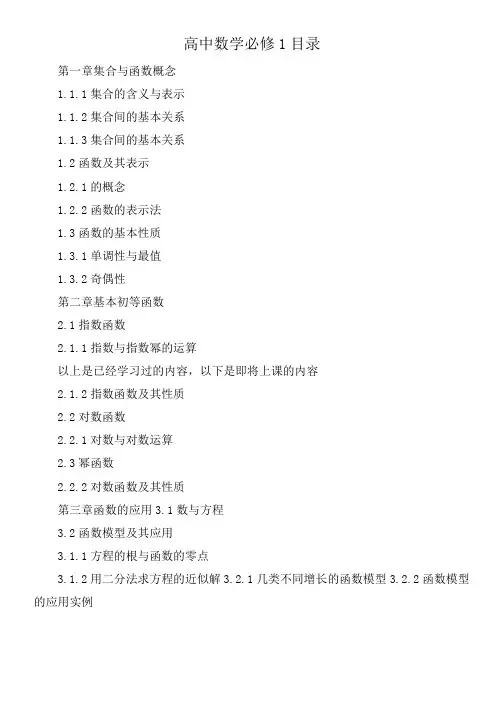 高中数学必修 1 目录

第一章集合与函数概念

1.1.1 集合的含义与表示

1.1.2 集合间的基本关系

1.1.3 集合间的基本关系

1.2 函数及其表示

1.2.1 的概念

1.2.2 函数的表示法

1.3 函数的基本性质

1.3.1 单调性与最值

1.3.2 奇偶性

第二章基本初等函数

2.1 指数函数

2.1.1 指数与指数幂的运算

以上是已经学习过的内容，以下是即将上课的内容

2.1.2 指数函数及其性质

2.2 对数函数

2.2.1 对数与对数运算

2.3 幂函数

2.2.2 对数函数及其性质

第三章函数的应用 3.1 数与方程

3.2 函数模型及其应用

3.1.1 方程的根与函数的零点

3.1.2 用二分法求方程的近似解 3.2.1 几类不同增长的函数模型 3.2.2 函数模型的应用实例